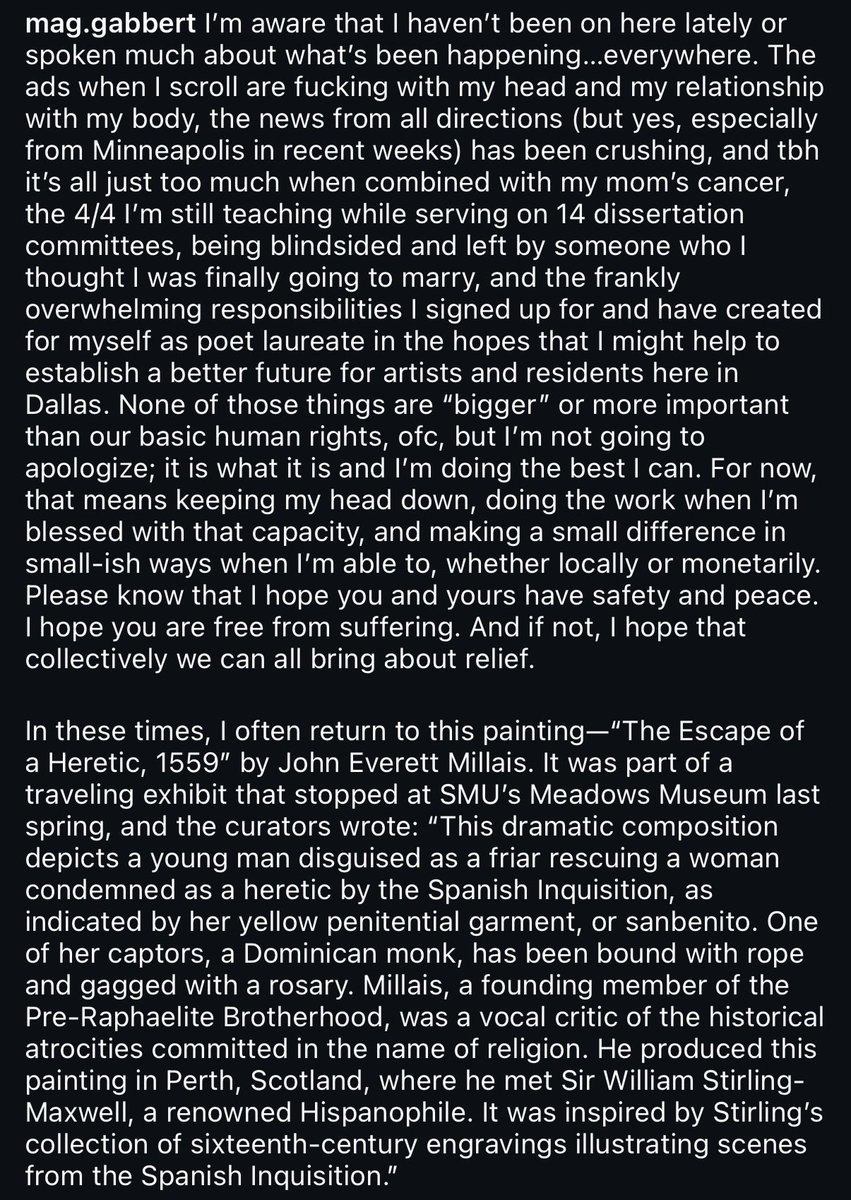 mag.gabbert I'm aware that I haven't been on here lately or spoken much about what's been happening…everywhere. The ads when I scroll are fucking with my head and my relationship with my body, the news from all directions (but yes, especially from Minneapolis in recent weeks) has been crushing, and tbh it's all just too much when combined with my mom's cancer, the 4/4 I'm still teaching while serving on 14 dissertation committees, being blindsided and left by someone who I thought I was finally going to marry, and the frankly overwhelming responsibilities I signed up for and have created for myself as poet laureate in the hopes that I might help to establish a better future for artists and residents here in Dallas. None of those things are "bigger" or more important than our basic human rights, ofc, but I'm not going to apologize; it is what it is and I'm doing the best I can. For now, that means keeping my head down, doing the work when I'm blessed with that capacity, and making a small difference in small-ish ways when I'm able to, whether locally or monetarily. Please know that I hope you and yours have safety and peace. I hope you are free from suffering. And if not, I hope that collectively we can all bring about relief.

In these times, I often return to this painting—"The Escape of a Heretic, 1559" by John Everett Millais. It was part of a traveling exhibit that stopped at SMU's Meadows Museum last spring, and the curators wrote: "This dramatic composition depicts a young man disguised as a friar rescuing a woman condemned as a heretic by the Spanish Inquisition, as indicated by her yellow penitential garment, or sanbenito. One of her captors, a Dominican monk, has been bound with rope and gagged with a rosary. Millais, a founding member of the Pre-Raphaelite Brotherhood, was a vocal critic of the historical atrocities committed in the name of religion. He produced this painting in Perth, Scotland, where he met Sir William Stirling-Maxwell, a renowned Hispanophile. It was inspired by Stirling's collection of sixteenth-century engravings illustrating scenes from the Spanish Inquisition."